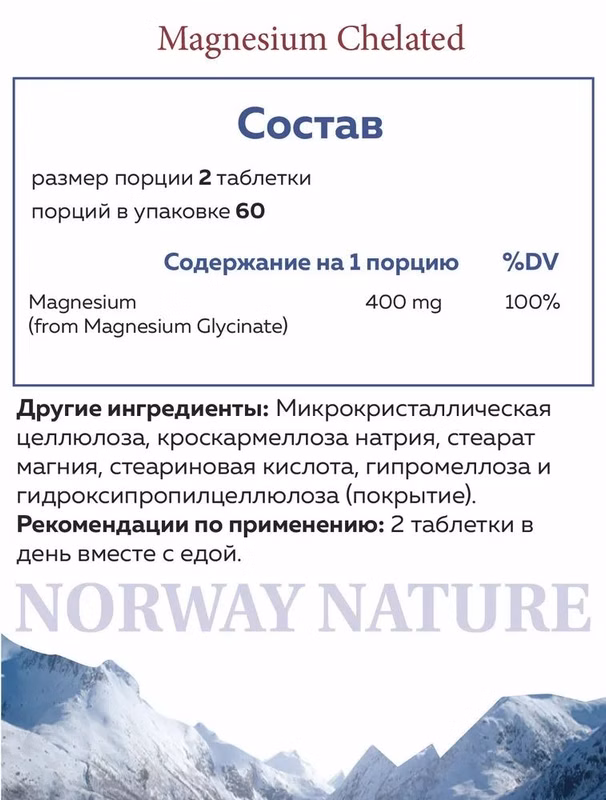 Magnesium Chelated

Состав

размер порции 2 таблетки

порций в упаковке 60

| | Содержание на 1 порцию | %DV |
|---|---|---|
| Magnesium (from Magnesium Glycinate) | 400 mg | 100% |

Другие ингредиенты: Микрокристаллическая целлюлоза, кроскармеллоза натрия, стеарат магния, стеариновая кислота, гипромеллоза и гидроксипропилцеллюлоза (покрытие).
Рекомендации по применению: 2 таблетки в день вместе с едой.

NORWAY NATURE